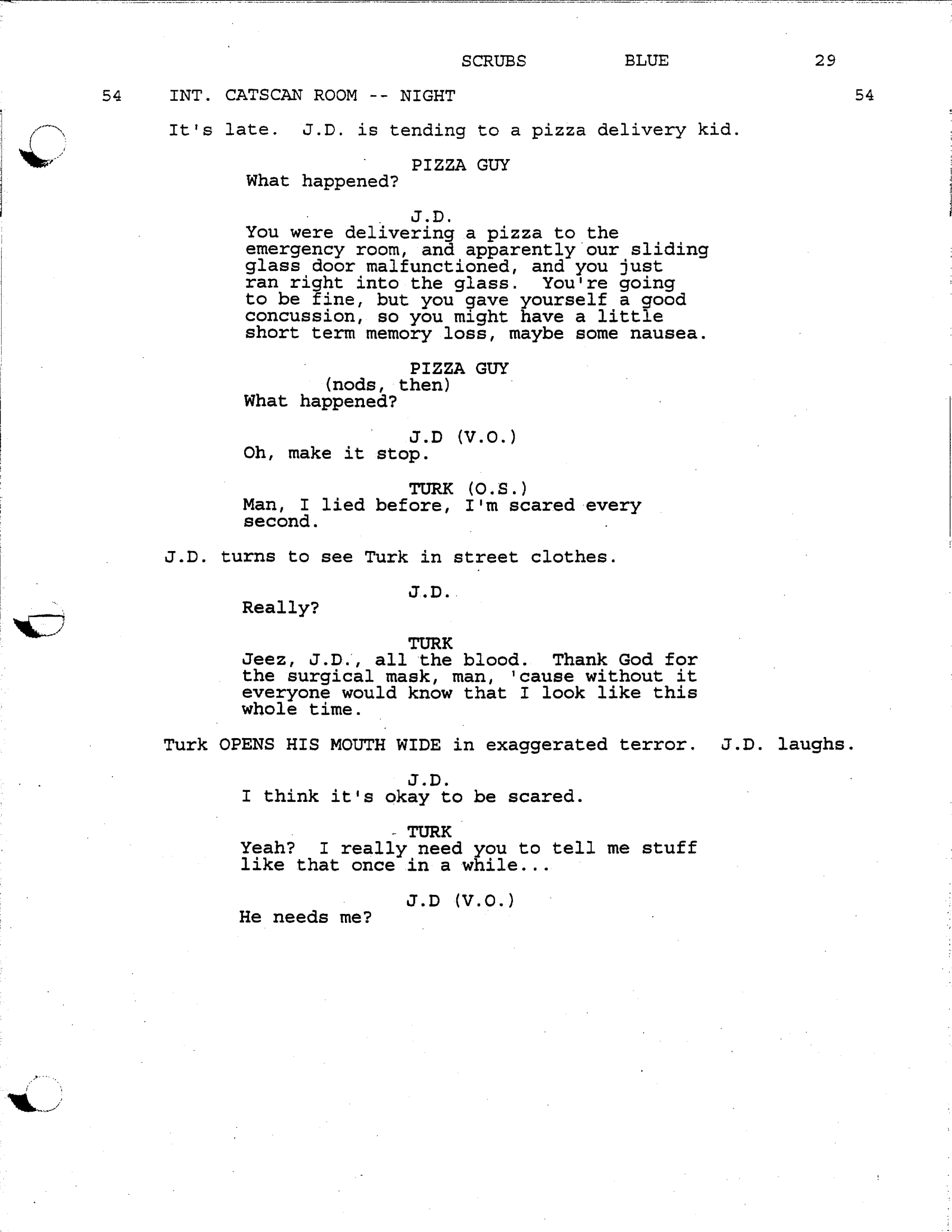 SCRUBS BLUE 29

54 INT. CATSCAN ROOM -- NIGHT 54

It's late. J.D. is tending to a pizza delivery kid.

PIZZA GUY
What happened?

J.D.
You were delivering a pizza to the emergency room, and apparently our sliding glass door malfunctioned, and you just ran right into the glass. You're going to be fine, but you gave yourself a good concussion, so you might have a little short term memory loss, maybe some nausea.

PIZZA GUY
(nods, then)
What happened?

J.D (V.O.)
Oh, make it stop.

TURK (O.S.)
Man, I lied before, I'm scared every second.

J.D. turns to see Turk in street clothes.

J.D.
Really?

TURK
Jeez, J.D., all the blood. Thank God for the surgical mask, man, 'cause without it everyone would know that I look like this whole time.

Turk OPENS HIS MOUTH WIDE in exaggerated terror. J.D. laughs.

J.D.
I think it's okay to be scared.

TURK
Yeah? I really need you to tell me stuff like that once in a while...

J.D (V.O.)
He needs me?